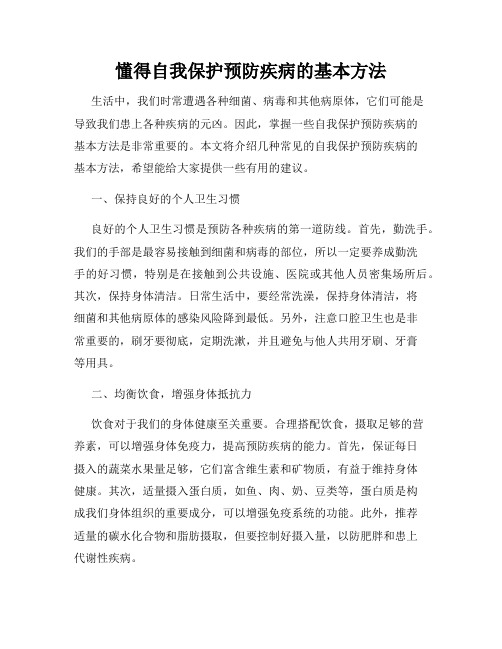 懂得自我保护预防疾病的基本方法

生活中，我们时常遭遇各种细菌、病毒和其他病原体，它们可能是导致我们患上各种疾病的元凶。因此，掌握一些自我保护预防疾病的基本方法是非常重要的。本文将介绍几种常见的自我保护预防疾病的基本方法，希望能给大家提供一些有用的建议。

一、保持良好的个人卫生习惯

良好的个人卫生习惯是预防各种疾病的第一道防线。首先，勤洗手。我们的手部是最容易接触到细菌和病毒的部位，所以一定要养成勤洗手的好习惯，特别是在接触到公共设施、医院或其他人员密集场所后。其次，保持身体清洁。日常生活中，要经常洗澡，保持身体清洁，将细菌和其他病原体的感染风险降到最低。另外，注意口腔卫生也是非常重要的，刷牙要彻底，定期洗漱，并且避免与他人共用牙刷、牙膏等用具。

二、均衡饮食，增强身体抵抗力

饮食对于我们的身体健康至关重要。合理搭配饮食，摄取足够的营养素，可以增强身体免疫力，提高预防疾病的能力。首先，保证每日摄入的蔬菜水果量足够，它们富含维生素和矿物质，有益于维持身体健康。其次，适量摄入蛋白质，如鱼、肉、奶、豆类等，蛋白质是构成我们身体组织的重要成分，可以增强免疫系统的功能。此外，推荐适量的碳水化合物和脂肪摄取，但要控制好摄入量，以防肥胖和患上代谢性疾病。